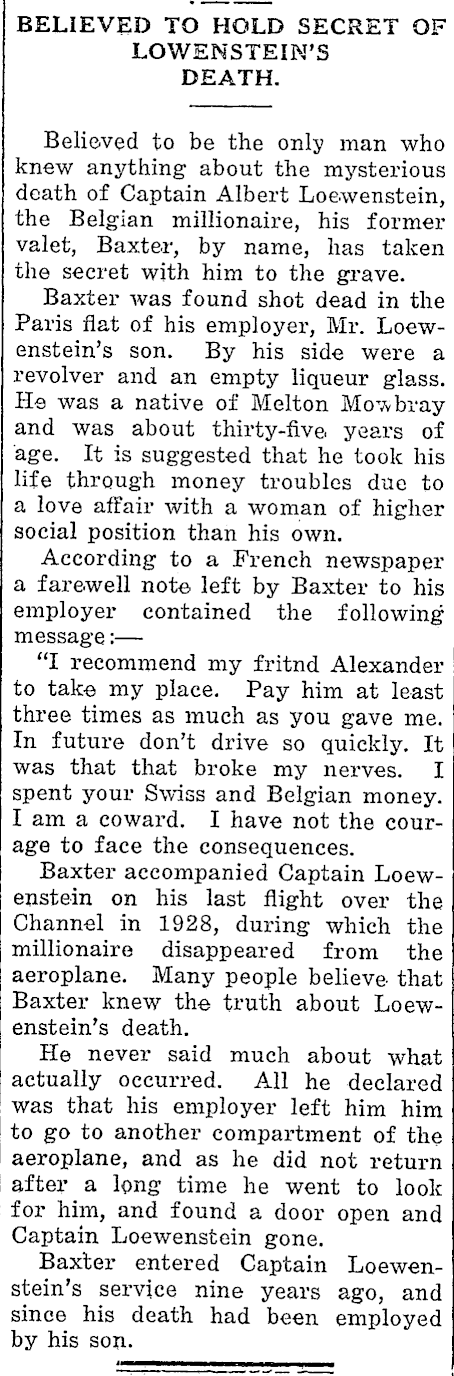 BELIEVED TO HOLD SECRET OF LOWENSTEIN'S DEATH.

Believed to be the only man who knew anything about the mysterious death of Captain Albert Loewenstein, the Belgian millionaire, his former valet, Baxter, by name, has taken the secret with him to the grave.

Baxter was found shot dead in the Paris flat of his employer, Mr. Loewenstein's son. By his side were a revolver and an empty liqueur glass. He was a native of Melton Mowbray and was about thirty-five years of age. It is suggested that he took his life through money troubles due to a love affair with a woman of higher social position than his own.

According to a French newspaper a farewell note left by Baxter to his employer contained the following message:—

"I recommend my fritnd Alexander to take my place. Pay him at least three times as much as you gave me. In future don't drive so quickly. It was that that broke my nerves. I spent your Swiss and Belgian money. I am a coward. I have not the courage to face the consequences.

Baxter accompanied Captain Loewenstein on his last flight over the Channel in 1928, during which the millionaire disappeared from the aeroplane. Many people believe that Baxter knew the truth about Loewenstein's death.

He never said much about what actually occurred. All he declared was that his employer left him him to go to another compartment of the aeroplane, and as he did not return after a long time he went to look for him, and found a door open and Captain Loewenstein gone.

Baxter entered Captain Loewenstein's service nine years ago, and since his death had been employed by his son.